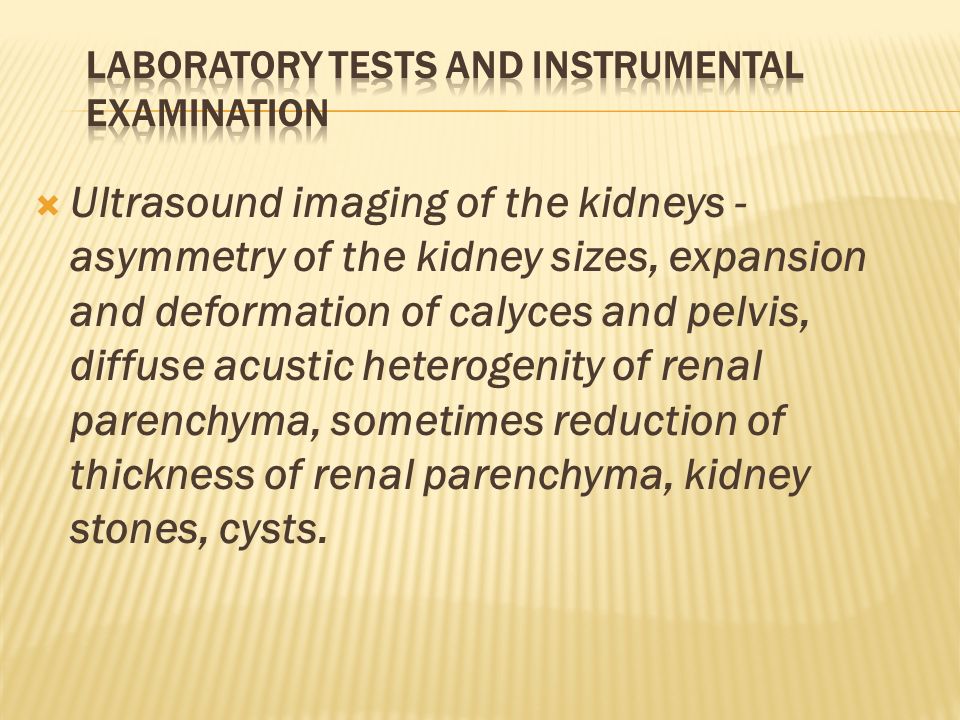 LABORATORY TESTS AND INSTRUMENTAL EXAMINATION

Ultrasound imaging of the kidneys - asymmetry of the kidney sizes, expansion and deformation of calyces and pelvis, diffuse acustic heterogenity of renal parenchyma, sometimes reduction of thickness of renal parenchyma, kidney stones, cysts.